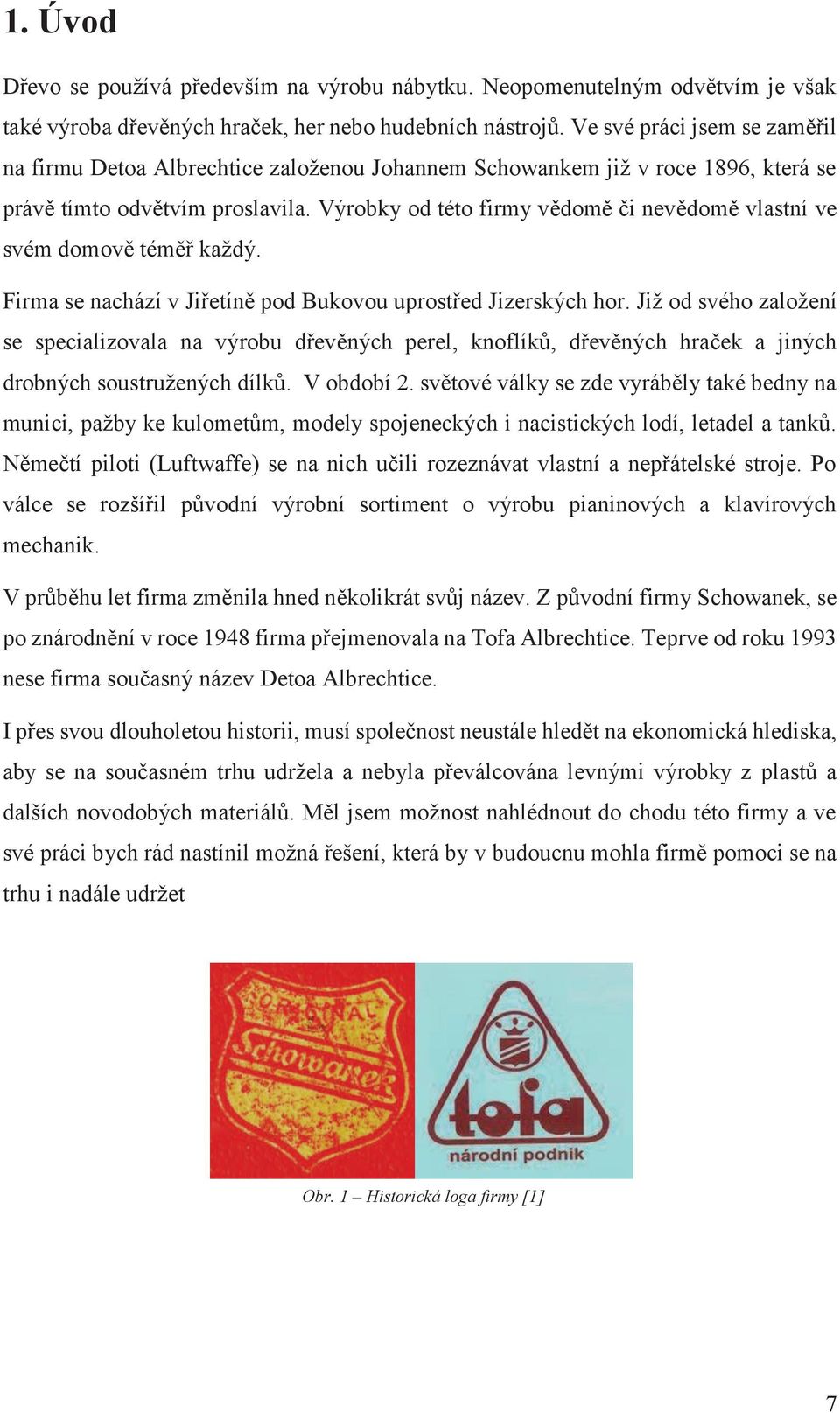 1. Úvod

Dřevo se používá především na výrobu nábytku. Neopomenutelným odvětvím je však také výroba dřevěných hraček, her nebo hudebních nástrojů. Ve své práci jsem se zaměřil na firmu Detoa Albrechtice založenou Johannem Schowankem již v roce 1896, která se právě tímto odvětvím proslavila. Výrobky od této firmy vědomě či nevědomě vlastní ve svém domově téměř každý.

Firma se nachází v Jiřetíně pod Bukovou uprostřed Jizerských hor. Již od svého založení se specializovala na výrobu dřevěných perel, knoflíků, dřevěných hraček a jiných drobných soustružených dílků. V období 2. světové války se zde vyráběly také bedny na munici, pažby ke kulometům, modely spojeneckých i nacistických lodí, letadel a tanků. Němečtí piloti (Luftwaffe) se na nich učili rozeznávat vlastní a nepřátelské stroje. Po válce se rozšířil původní výrobní sortiment o výrobu pianinových a klavírových mechanik.

V průběhu let firma změnila hned několikrát svůj název. Z původní firmy Schowanek, se po znárodnění v roce 1948 firma přejmenovala na Tofa Albrechtice. Teprve od roku 1993 nese firma současný název Detoa Albrechtice.

I přes svou dlouholetou historii, musí společnost neustále hledět na ekonomická hlediska, aby se na současném trhu udržela a nebyla převálcována levnými výrobky z plastů a dalších novodobých materiálů. Měl jsem možnost nahlédnout do chodu této firmy a ve své práci bych rád nastínil možná řešení, která by v budoucnu mohla firmě pomoci se na trhu i nadále udržet

ORIGINAL Schowanek

tofa národní podnik

Obr. 1 – Historická loga firmy [1]

7